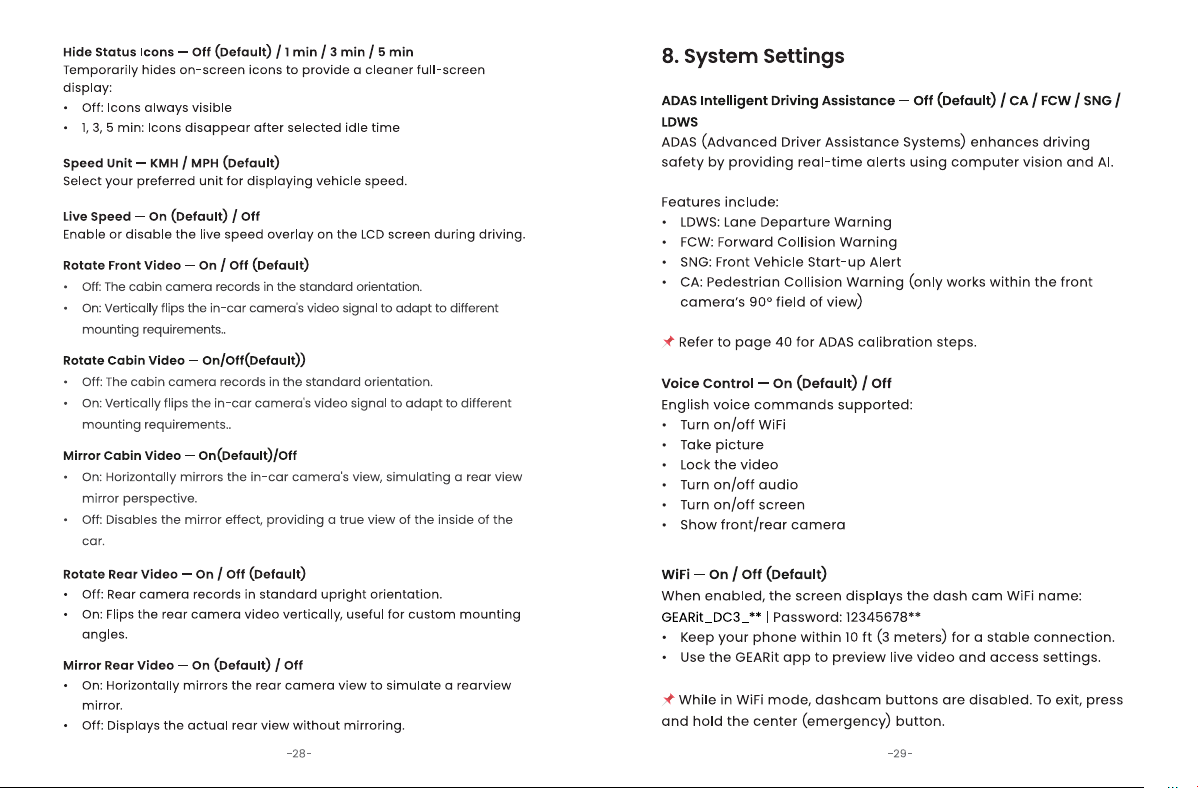 Hide Status Icons — Off (Default) / 1 min / 3 min / 5 min
Temporarily hides on-screen icons to provide a cleaner full-screen display:
• Off: Icons always visible
• 1, 3, 5 min: Icons disappear after selected idle time

Speed Unit — KMH / MPH (Default)
Select your preferred unit for displaying vehicle speed.

Live Speed — On (Default) / Off
Enable or disable the live speed overlay on the LCD screen during driving.

Rotate Front Video — On / Off (Default)
• Off: The cabin camera records in the standard orientation.
• On: Vertically flips the in-car camera's video signal to adapt to different mounting requirements..

Rotate Cabin Video — On/Off(Default))
• Off: The cabin camera records in the standard orientation.
• On: Vertically flips the in-car camera's video signal to adapt to different mounting requirements..

Mirror Cabin Video — On(Default)/Off
• On: Horizontally mirrors the in-car camera's view, simulating a rear view mirror perspective.
• Off: Disables the mirror effect, providing a true view of the inside of the car.

Rotate Rear Video — On / Off (Default)
• Off: Rear camera records in standard upright orientation.
• On: Flips the rear camera video vertically, useful for custom mounting angles.

Mirror Rear Video — On (Default) / Off
• On: Horizontally mirrors the rear camera view to simulate a rearview mirror.
• Off: Displays the actual rear view without mirroring.

-28-

8. System Settings

ADAS Intelligent Driving Assistance — Off (Default) / CA / FCW / SNG / LDWS
ADAS (Advanced Driver Assistance Systems) enhances driving safety by providing real-time alerts using computer vision and AI.

Features include:
• LDWS: Lane Departure Warning
• FCW: Forward Collision Warning
• SNG: Front Vehicle Start-up Alert
• CA: Pedestrian Collision Warning (only works within the front camera's 90° field of view)

Refer to page 40 for ADAS calibration steps.

Voice Control — On (Default) / Off
English voice commands supported:
• Turn on/off WiFi
• Take picture
• Lock the video
• Turn on/off audio
• Turn on/off screen
• Show front/rear camera

WiFi — On / Off (Default)
When enabled, the screen displays the dash cam WiFi name: GEARit_DC3_** | Password: 12345678**
• Keep your phone within 10 ft (3 meters) for a stable connection.
• Use the GEARit app to preview live video and access settings.

While in WiFi mode, dashcam buttons are disabled. To exit, press and hold the center (emergency) button.

-29-